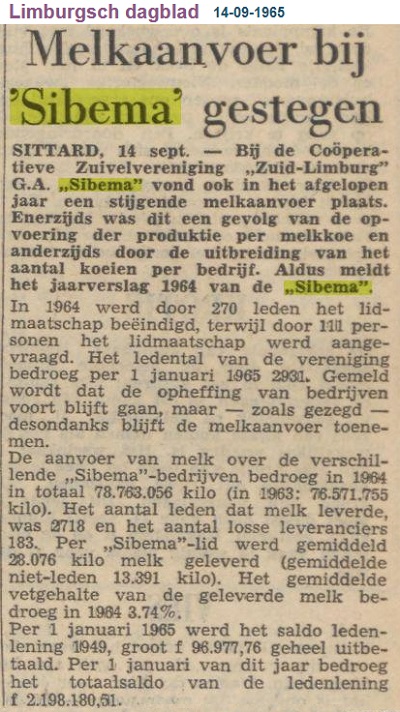 Limburgsch dagblad 14-09-1965

Melkaanvoer bij 'Sibema' gestegen

SITTARD, 14 sept. — Bij de Coöperatieve Zuivelvereniging „Zuid-Limburg" G.A. „Sibema" vond ook in het afgelopen jaar een stijgende melkaanvoer plaats. Enerzijds was dit een gevolg van de opvoering der produktie per melkkoe en anderzijds door de uitbreiding van het aantal koeien per bedrijf. Aldus meldt het jaarverslag 1964 van de „Sibema".

In 1964 werd door 270 leden het lidmaatschap beëindigd, terwijl door 111 personen het lidmaatschap werd aangevraagd. Het ledental van de vereniging bedroeg per 1 januari 1965 2931. Gemeld wordt dat de opheffing van bedrijven voort blijft gaan, maar — zoals gezegd — desondanks blijft de melkaanvoer toenemen.

De aanvoer van melk over de verschillende „Sibema"-bedrijven bedroeg in 1964 in totaal 78.763.056 kilo (in 1963: 76.571.755 kilo). Het aantal leden dat melk leverde, was 2718 en het aantal losse leveranciers 183. Per „Sibema"-lid werd gemiddeld 28.076 kilo melk geleverd (gemiddelde niet-leden 13.391 kilo). Het gemiddelde vetgehalte van de geleverde melk bedroeg in 1964 3.74%.

Per 1 januari 1965 werd het saldo ledenlening 1949, groot f 96.977,76 geheel uitbetaald. Per 1 januari van dit jaar bedroeg het totaalsaldo van de ledenlening f 2.198.180,51.